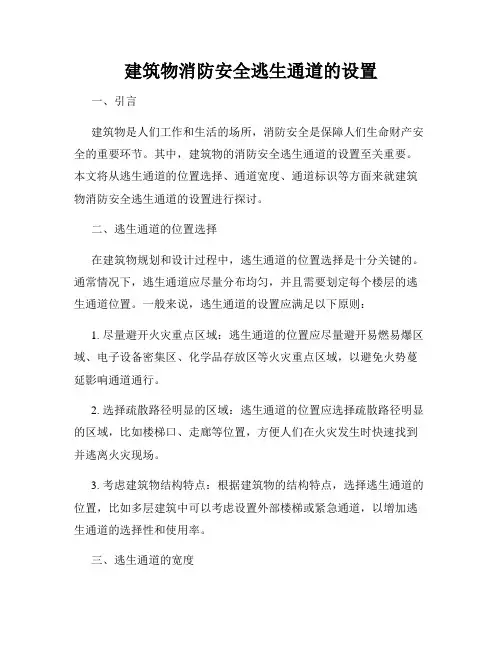 建筑物消防安全逃生通道的设置

一、引言

建筑物是人们工作和生活的场所，消防安全是保障人们生命财产安全的重要环节。其中，建筑物的消防安全逃生通道的设置至关重要。本文将从逃生通道的位置选择、通道宽度、通道标识等方面来就建筑物消防安全逃生通道的设置进行探讨。

二、逃生通道的位置选择

在建筑物规划和设计过程中，逃生通道的位置选择是十分关键的。通常情况下，逃生通道应尽量分布均匀，并且需要划定每个楼层的逃生通道位置。一般来说，逃生通道的设置应满足以下原则：

1. 尽量避开火灾重点区域：逃生通道的位置应尽量避开易燃易爆区域、电子设备密集区、化学品存放区等火灾重点区域，以避免火势蔓延影响通道通行。

2. 选择疏散路径明显的区域：逃生通道的位置应选择疏散路径明显的区域，比如楼梯口、走廊等位置，方便人们在火灾发生时快速找到并逃离火灾现场。

3. 考虑建筑物结构特点：根据建筑物的结构特点，选择逃生通道的位置，比如多层建筑中可以考虑设置外部楼梯或紧急通道，以增加逃生通道的选择性和使用率。

三、逃生通道的宽度